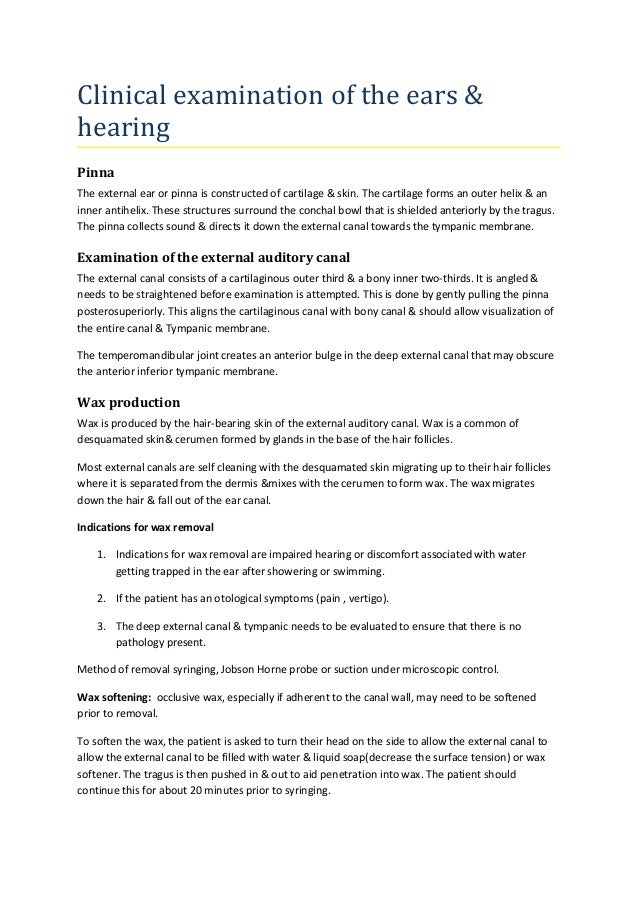 Clinical examination of the ears & hearing

Pinna

The external ear or pinna is constructed of cartilage & skin. The cartilage forms an outer helix & an inner antihelix. These structures surround the conchal bowl that is shielded anteriorly by the tragus. The pinna collects sound & directs it down the external canal towards the tympanic membrane.

Examination of the external auditory canal

The external canal consists of a cartilaginous outer third & a bony inner two-thirds. It is angled & needs to be straightened before examination is attempted. This is done by gently pulling the pinna posterosuperiorly. This aligns the cartilaginous canal with bony canal & should allow visualization of the entire canal & Tympanic membrane.

The temperomandibular joint creates an anterior bulge in the deep external canal that may obscure the anterior inferior tympanic membrane.

Wax production

Wax is produced by the hair-bearing skin of the external auditory canal. Wax is a common of desquamated skin& cerumen formed by glands in the base of the hair follicles.

Most external canals are self cleaning with the desquamated skin migrating up to their hair follicles where it is separated from the dermis &mixes with the cerumen to form wax. The wax migrates down the hair & fall out of the ear canal.

Indications for wax removal

1. Indications for wax removal are impaired hearing or discomfort associated with water getting trapped in the ear after showering or swimming.

2. If the patient has an otological symptoms (pain , vertigo).

3. The deep external canal & tympanic needs to be evaluated to ensure that there is no pathology present.

Method of removal syringing, Jobson Horne probe or suction under microscopic control.

Wax softening: occlusive wax, especially if adherent to the canal wall, may need to be softened prior to removal.

To soften the wax, the patient is asked to turn their head on the side to allow the external canal to allow the external canal to be filled with water & liquid soap(decrease the surface tension) or wax softener. The tragus is then pushed in & out to aid penetration into wax. The patient should continue this for about 20 minutes prior to syringing.